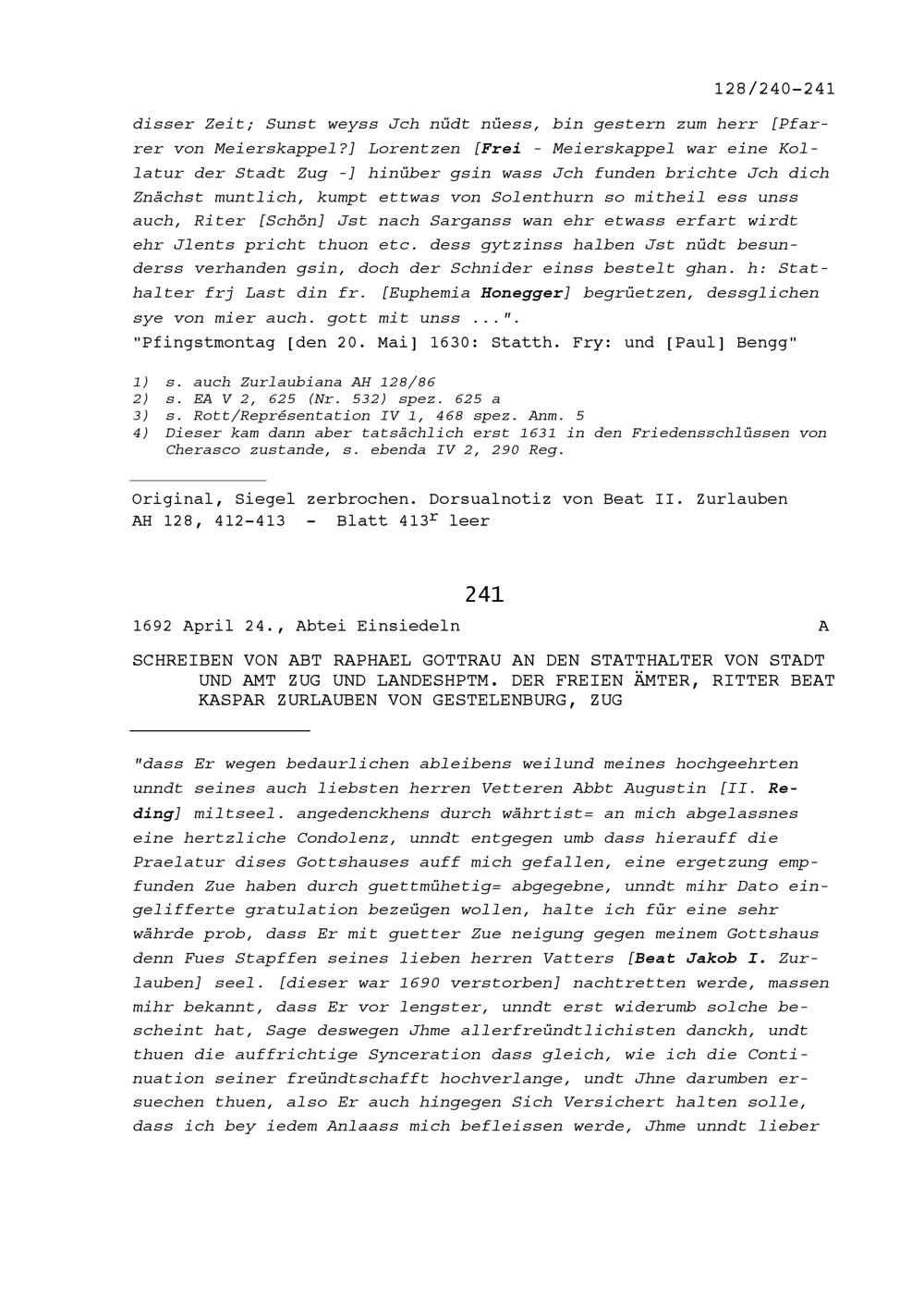 128/240-241

disser Zeit; Sunst weyss Jch nüdt nüess, bin gestern zum herr [Pfarrer von Meierskappel?] Lorentzen [Frei - Meierskappel war eine Kollatur der Stadt Zug -] hinüber gsin wass Jch funden brichte Jch dich Znächst muntlich, kumpt ettwas von Solenthurn so mitheil ess unss auch, Riter [Schön] Jst nach Sarganss wan ehr etwass erfart wirdt ehr Jlents pricht thuon etc. dess gytzinss halben Jst nüdt besunderss verhanden gsin, doch der Schnider einss bestelt ghan. h: Stathalter frj Last din fr. [Euphemia Honegger] begrüetzen, dessglichen sye von mier auch. gott mit unss ...".
"Pfingstmontag [den 20. Mai] 1630: Statth. Fry: und [Paul] Bengg"

1) s. auch Zurlaubiana AH 128/86
2) s. EA V 2, 625 (Nr. 532) spez. 625 a
3) s. Rott/Représentation IV 1, 468 spez. Anm. 5
4) Dieser kam dann aber tatsächlich erst 1631 in den Friedensschlüssen von Cherasco zustande, s. ebenda IV 2, 290 Reg.

Original, Siegel zerbrochen. Dorsualnotiz von Beat II. Zurlauben
AH 128, 412-413 - Blatt $413^r$ leer

241

1692 April 24., Abtei Einsiedeln A

SCHREIBEN VON ABT RAPHAEL GOTTRAU AN DEN STATTHALTER VON STADT UND AMT ZUG UND LANDESHPTM. DER FREIEN ÄMTER, RITTER BEAT KASPAR ZURLAUBEN VON GESTELENBURG, ZUG

"dass Er wegen bedaurlichen ableibens weilund meines hochgeehrten unndt seines auch liebsten herren Vetteren Abbt Augustin [II. Reding] miltseel. angedenckhens durch währtist= an mich abgelassnes eine hertzliche Condolenz, unndt entgegen umb dass hierauff die Praelatur dises Gottshauses auff mich gefallen, eine ergetzung empfunden Zue haben durch guettmühetig= abgegebne, unndt mihr Dato eingelifferte gratulation bezeügen wollen, halte ich für eine sehr währde prob, dass Er mit guetter Zue neigung gegen meinem Gottshaus denn Fues Stapffen seines lieben herren Vatters [Beat Jakob I. Zurlauben] seel. [dieser war 1690 verstorben] nachtretten werde, massen mihr bekannt, dass Er vor lengster, unndt erst widerumb solche bescheint hat, Sage deswegen Jhme allerfreündtlichisten danckh, undt thuen die auffrichtige Synceration dass gleich, wie ich die Continuation seiner freündtschafft hochverlange, undt Jhne darumben ersuechen thuen, also Er auch hingegen Sich Versichert halten solle, dass ich bey iedem Anlaass mich befleissen werde, Jhme unndt lieber